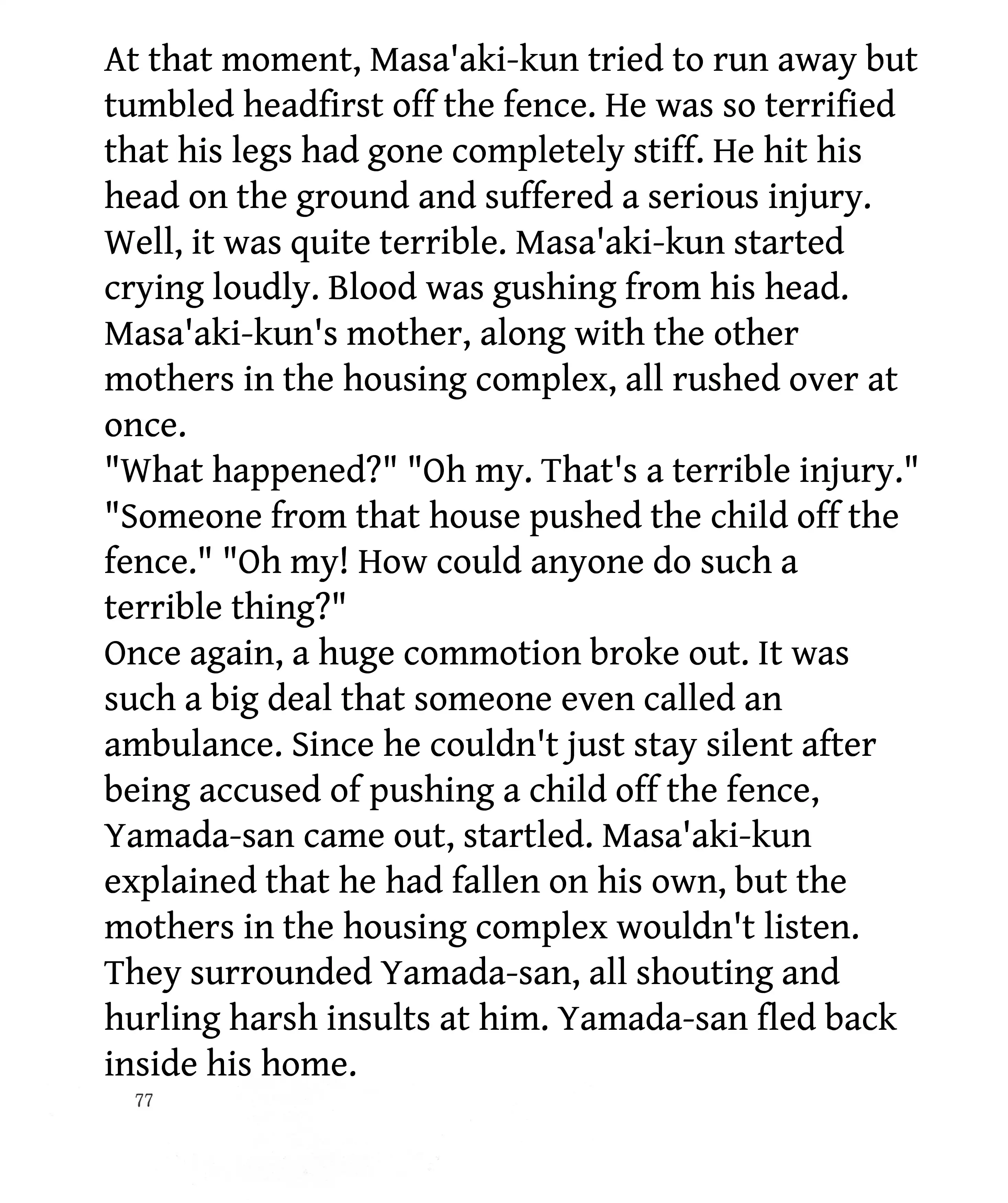 At that moment, Masa'aki-kun tried to run away but tumbled headfirst off the fence. He was so terrified that his legs had gone completely stiff. He hit his head on the ground and suffered a serious injury. Well, it was quite terrible. Masa'aki-kun started crying loudly. Blood was gushing from his head. Masa'aki-kun's mother, along with the other mothers in the housing complex, all rushed over at once.

"What happened?" "Oh my. That's a terrible injury." "Someone from that house pushed the child off the fence." "Oh my! How could anyone do such a terrible thing?"

Once again, a huge commotion broke out. It was such a big deal that someone even called an ambulance. Since he couldn't just stay silent after being accused of pushing a child off the fence, Yamada-san came out, startled. Masa'aki-kun explained that he had fallen on his own, but the mothers in the housing complex wouldn't listen. They surrounded Yamada-san, all shouting and hurling harsh insults at him. Yamada-san fled back inside his home.

77